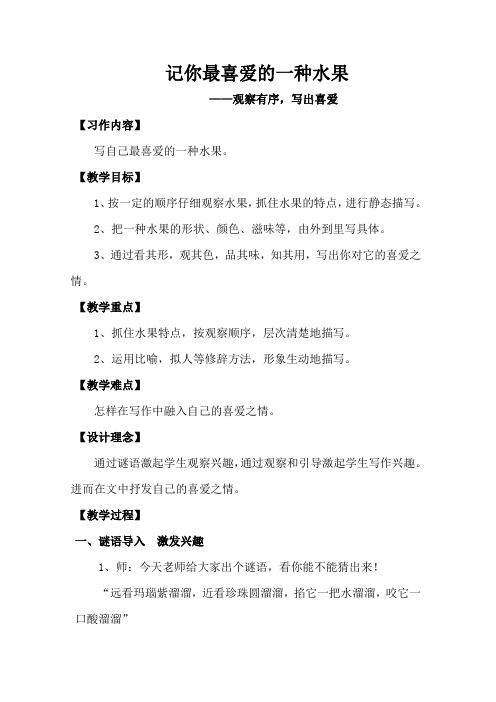 记你最喜爱的一种水果

——观察有序，写出喜爱

【习作内容】

写自己最喜爱的一种水果。

【教学目标】

1、按一定的顺序仔细观察水果，抓住水果的特点，进行静态描写。

2、把一种水果的形状、颜色、滋味等，由外到里写具体。

3、通过看其形，观其色，品其味，知其用，写出你对它的喜爱之情。

【教学重点】

1、抓住水果特点，按观察顺序，层次清楚地描写。

2、运用比喻，拟人等修辞方法，形象生动地描写。

【教学难点】

怎样在写作中融入自己的喜爱之情。

【设计理念】

通过谜语激起学生观察兴趣，通过观察和引导激起学生写作兴趣。进而在文中抒发自己的喜爱之情。

【教学过程】

一、谜语导入　激发兴趣

1、师：今天老师给大家出个谜语，看你能不能猜出来！

“远看玛瑙紫溜溜，近看珍珠圆溜溜，掐它一把水溜溜，咬它一口酸溜溜”